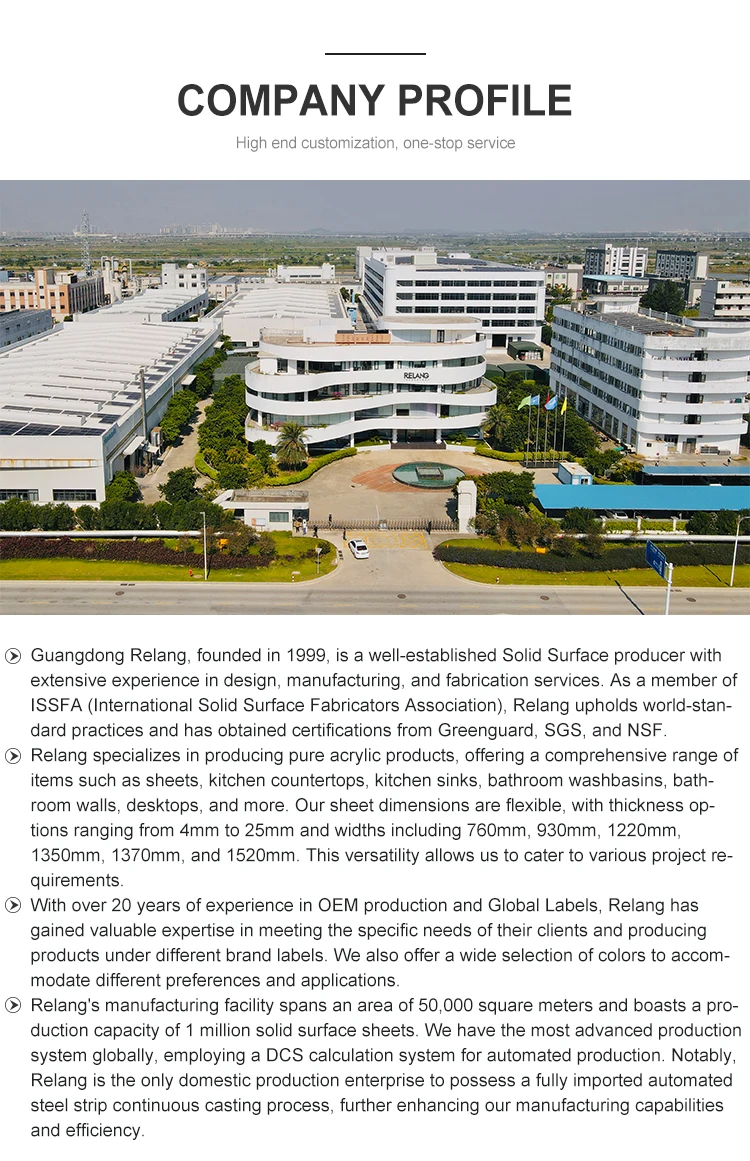 COMPANY PROFILE

High end customization, one-stop service

RELANG

Guangdong Relang, founded in 1999, is a well-established Solid Surface producer with extensive experience in design, manufacturing, and fabrication services. As a member of ISSFA (International Solid Surface Fabricators Association), Relang upholds world-standard practices and has obtained certifications from Greenguard, SGS, and NSF.

Relang specializes in producing pure acrylic products, offering a comprehensive range of items such as sheets, kitchen countertops, kitchen sinks, bathroom washbasins, bathroom walls, desktops, and more. Our sheet dimensions are flexible, with thickness options ranging from 4mm to 25mm and widths including 760mm, 930mm, 1220mm, 1350mm, 1370mm, and 1520mm. This versatility allows us to cater to various project requirements.

With over 20 years of experience in OEM production and Global Labels, Relang has gained valuable expertise in meeting the specific needs of their clients and producing products under different brand labels. We also offer a wide selection of colors to accommodate different preferences and applications.

Relang's manufacturing facility spans an area of 50,000 square meters and boasts a production capacity of 1 million solid surface sheets. We have the most advanced production system globally, employing a DCS calculation system for automated production. Notably, Relang is the only domestic production enterprise to possess a fully imported automated steel strip continuous casting process, further enhancing our manufacturing capabilities and efficiency.